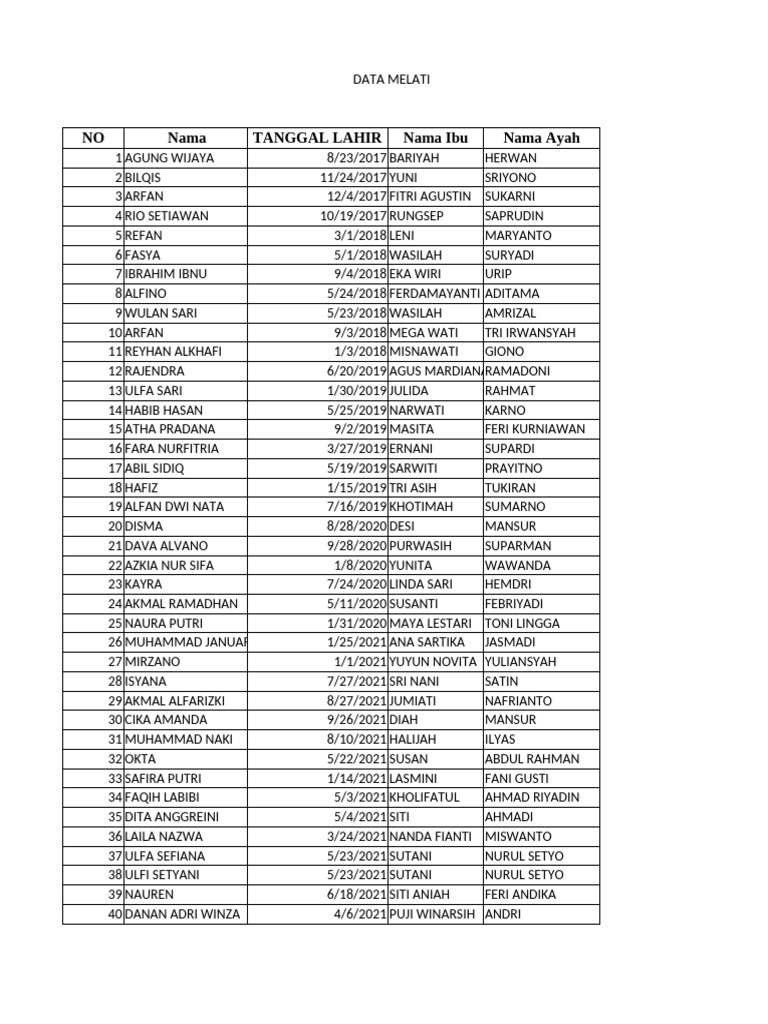 DATA MELATI

| NO | Nama | TANGGAL LAHIR | Nama Ibu | Nama Ayah |
|---|---|---|---|---|
| 1 | AGUNG WIJAYA | 8/23/2017 | BARIYAH | HERWAN |
| 2 | BILQIS | 11/24/2017 | YUNI | SRIYONO |
| 3 | ARFAN | 12/4/2017 | FITRI AGUSTIN | SUKARNI |
| 4 | RIO SETIAWAN | 10/19/2017 | RUNGSEP | SAPRUDIN |
| 5 | REFAN | 3/1/2018 | LENI | MARYANTO |
| 6 | FASYA | 5/1/2018 | WASILAH | SURYADI |
| 7 | IBRAHIM IBNU | 9/4/2018 | EKA WIRI | URIP |
| 8 | ALFINO | 5/24/2018 | FERDAMAYANTI | ADITAMA |
| 9 | WULAN SARI | 5/23/2018 | WASILAH | AMRIZAL |
| 10 | ARFAN | 9/3/2018 | MEGA WATI | TRI IRWANSYAH |
| 11 | REYHAN ALKHAFI | 1/3/2018 | MISNAWATI | GIONO |
| 12 | RAJENDRA | 6/20/2019 | AGUS MARDIAN | RAMADONI |
| 13 | ULFA SARI | 1/30/2019 | JULIDA | RAHMAT |
| 14 | HABIB HASAN | 5/25/2019 | NARWATI | KARNO |
| 15 | ATHA PRADANA | 9/2/2019 | MASITA | FERI KURNIAWAN |
| 16 | FARA NURFITRIA | 3/27/2019 | ERNANI | SUPARDI |
| 17 | ABIL SIDIQ | 5/19/2019 | SARWITI | PRAYITNO |
| 18 | HAFIZ | 1/15/2019 | TRI ASIH | TUKIRAN |
| 19 | ALFAN DWI NATA | 7/16/2019 | KHOTIMAH | SUMARNO |
| 20 | DISMA | 8/28/2020 | DESI | MANSUR |
| 21 | DAVA ALVANO | 9/28/2020 | PURWASIH | SUPARMAN |
| 22 | AZKIA NUR SIFA | 1/8/2020 | YUNITA | WAWANDA |
| 23 | KAYRA | 7/24/2020 | LINDA SARI | HEMDRI |
| 24 | AKMAL RAMADHAN | 5/11/2020 | SUSANTI | FEBRIYADI |
| 25 | NAURA PUTRI | 1/31/2020 | MAYA LESTARI | TONI LINGGA |
| 26 | MUHAMMAD JANUAR | 1/25/2021 | ANA SARTIKA | JASMADI |
| 27 | MIRZANO | 1/1/2021 | YUYUN NOVITA | YULIANSYAH |
| 28 | ISYANA | 7/27/2021 | SRI NANI | SATIN |
| 29 | AKMAL ALFARIZKI | 8/27/2021 | JUMIATI | NAFRIANTO |
| 30 | CIKA AMANDA | 9/26/2021 | DIAH | MANSUR |
| 31 | MUHAMMAD NAKI | 8/10/2021 | HALIJAH | ILYAS |
| 32 | OKTA | 5/22/2021 | SUSAN | ABDUL RAHMAN |
| 33 | SAFIRA PUTRI | 1/14/2021 | LASMINI | FANI GUSTI |
| 34 | FAQIH LABIBI | 5/3/2021 | KHOLIFATUL | AHMAD RIYADIN |
| 35 | DITA ANGGREINI | 5/4/2021 | SITI | AHMADI |
| 36 | LAILA NAZWA | 3/24/2021 | NANDA FIANTI | MISWANTO |
| 37 | ULFA SEFIANA | 5/23/2021 | SUTANI | NURUL SETYO |
| 38 | ULFI SETYANI | 5/23/2021 | SUTANI | NURUL SETYO |
| 39 | NAUREN | 6/18/2021 | SITI ANIAH | FERI ANDIKA |
| 40 | DANAN ADRI WINZA | 4/6/2021 | PUJI WINARSIH | ANDRI |